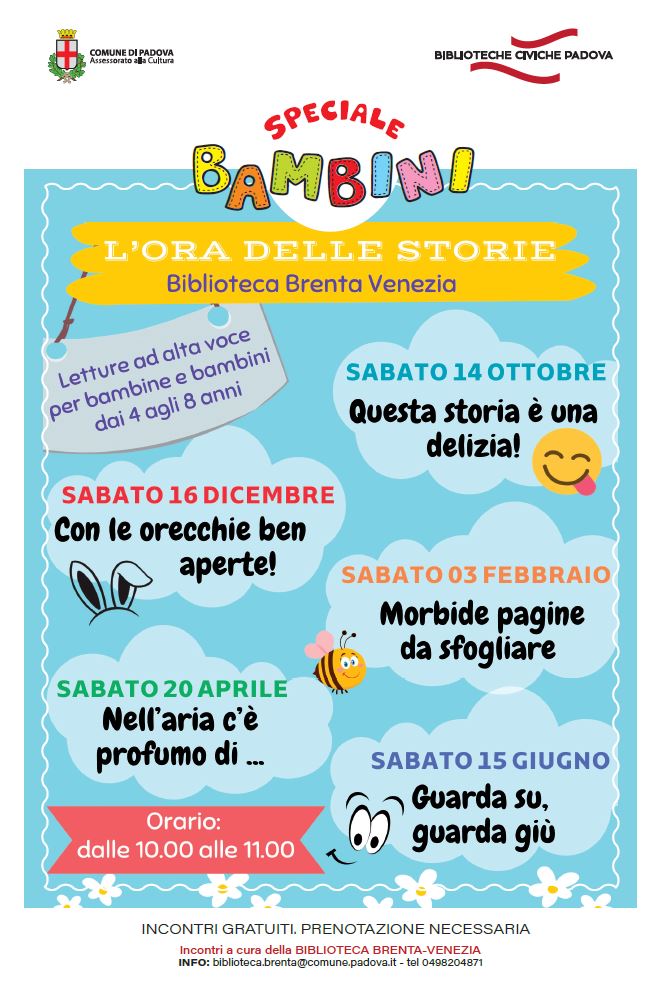 COMUNE DI PADOVA
Assessorato alla Cultura

BIBLIOTECHE CIVICHE PADOVA

SPECIALE
BAMBINI

L'ORA DELLE STORIE
Biblioteca Brenta Venezia

Letture ad alta voce per bambine e bambini dai 4 agli 8 anni

SABATO 14 OTTOBRE
Questa storia è una delizia!

SABATO 16 DICEMBRE
Con le orecchie ben aperte!

SABATO 03 FEBBRAIO
Morbide pagine da sfogliare

SABATO 20 APRILE
Nell'aria c'è profumo di ...

SABATO 15 GIUGNO
Guarda su, guarda giù

Orario:
dalle 10.00 alle 11.00

INCONTRI GRATUITI. PRENOTAZIONE NECESSARIA
Incontri a cura della BIBLIOTECA BRENTA-VENEZIA
INFO: biblioteca.brenta@comune.padova.it - tel 0498204871